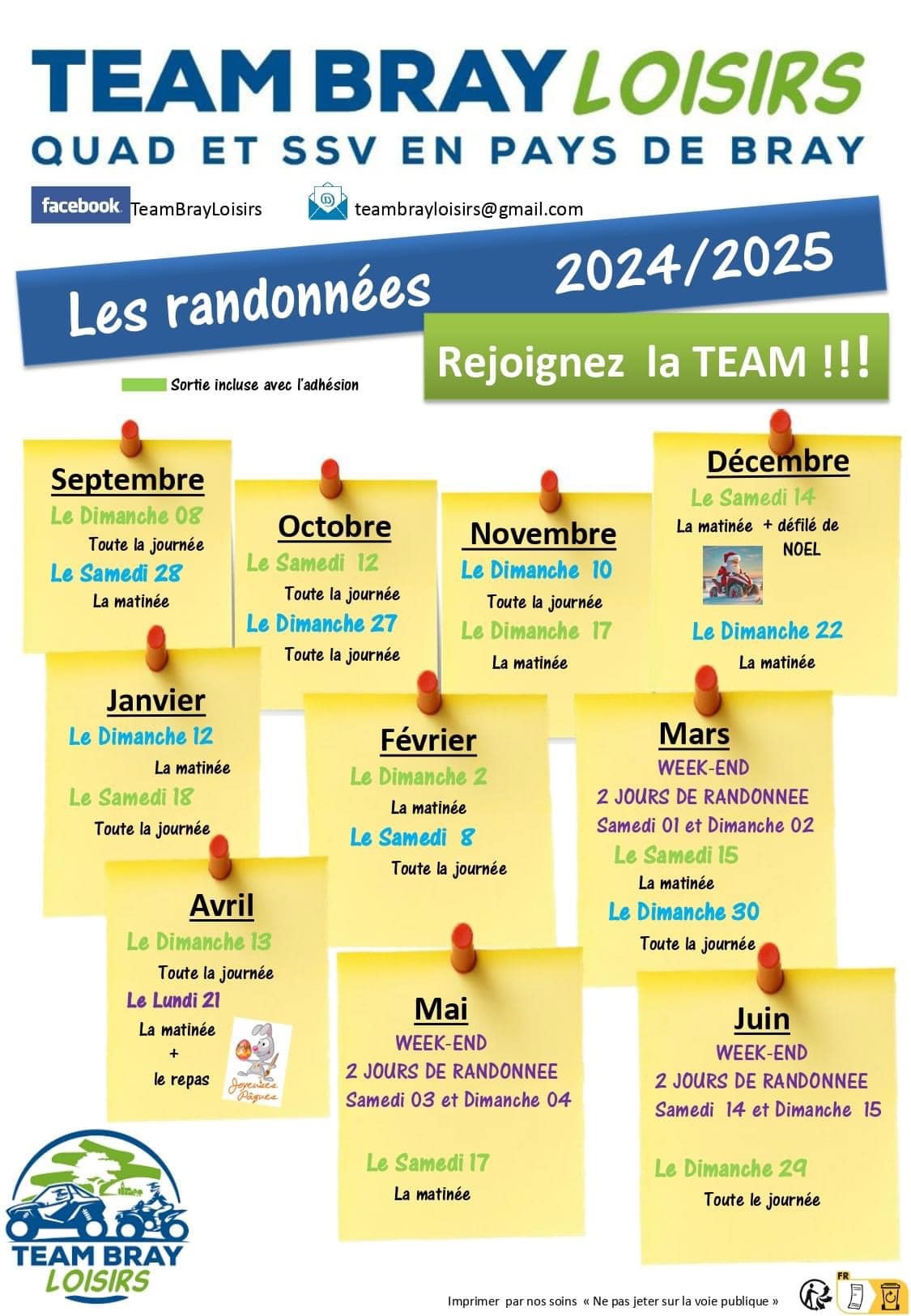 TEAM BRAY LOISIRS
QUAD ET SSV EN PAYS DE BRAY

facebook TeamBrayLoisirs
teambrayloisirs@gmail.com

Les randonnées 2024/2025

Rejoignez la TEAM !!!

Sortie incluse avec l'adhésion

Septembre
Le Dimanche 08
Toute la journée
Le Samedi 28
La matinée

Octobre
Le Samedi 12
Toute la journée
Le Dimanche 27
Toute la journée

Novembre
Le Dimanche 10
Toute la journée
Le Dimanche 17
La matinée

Décembre
Le Samedi 14
La matinée + défilé de NOEL
Le Dimanche 22
La matinée

Janvier
Le Dimanche 12
La matinée
Le Samedi 18
Toute la journée

Février
Le Dimanche 2
La matinée
Le Samedi 8
Toute la journée

Mars
WEEK-END
2 JOURS DE RANDONNEE
Samedi 01 et Dimanche 02
Le Samedi 15
La matinée
Le Dimanche 30
Toute la journée

Avril
Le Dimanche 13
Toute la journée
Le Lundi 21
La matinée
+
le repas
Joyeuses Pâques

Mai
WEEK-END
2 JOURS DE RANDONNEE
Samedi 03 et Dimanche 04
Le Samedi 17
La matinée

Juin
WEEK-END
2 JOURS DE RANDONNEE
Samedi 14 et Dimanche 15
Le Dimanche 29
Toute le journée

TEAM BRAY LOISIRS

Imprimer par nos soins « Ne pas jeter sur la voie publique »
FR